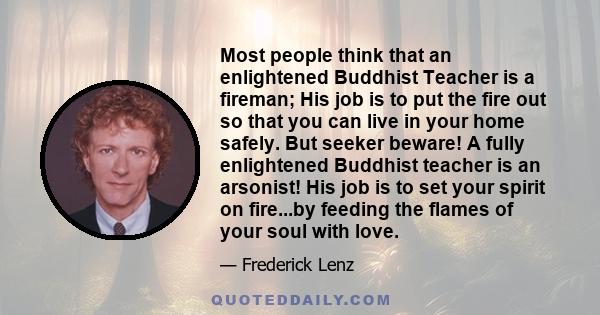 Most people think that an enlightened Buddhist Teacher is a fireman; His job is to put the fire out so that you can live in your home safely. But seeker beware! A fully enlightened Buddhist teacher is an arsonist! His job is to set your spirit on fire...by feeding the flames of your soul with love.

— Frederick Lenz

QUOTEDDAILY.COM